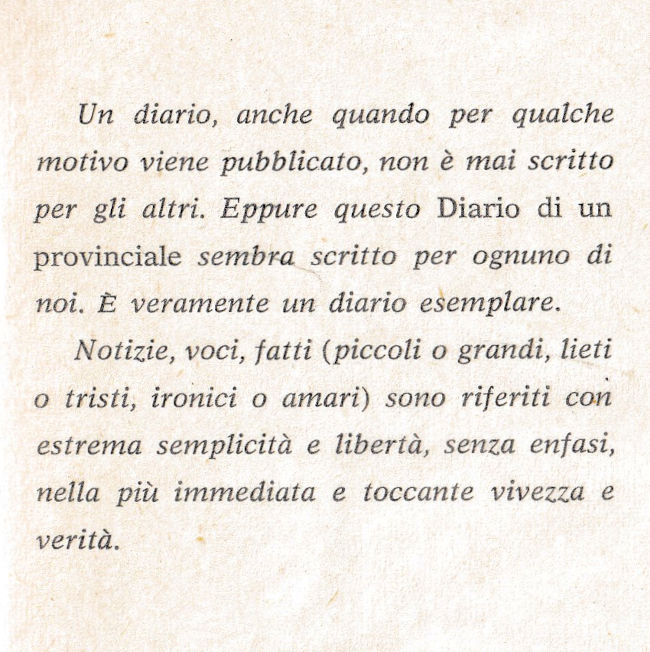 Un diario, anche quando per qualche motivo viene pubblicato, non è mai scritto per gli altri. Eppure questo Diario di un provinciale sembra scritto per ognuno di noi. È veramente un diario esemplare.

Notizie, voci, fatti (piccoli o grandi, lieti o tristi, ironici o amari) sono riferiti con estrema semplicità e libertà, senza enfasi, nella più immediata e toccante vivezza e verità.